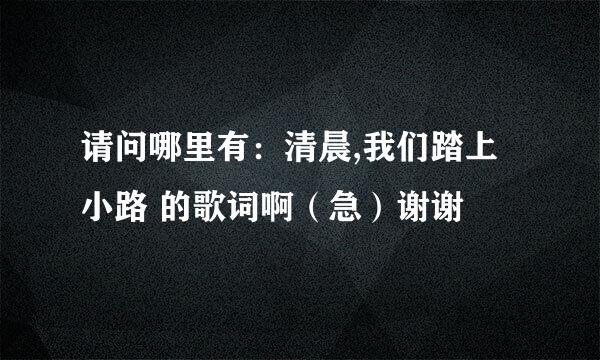 请问哪里有：清晨,我们踏上小路 的歌词啊（急）谢谢